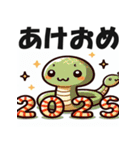 あけおめ

2025